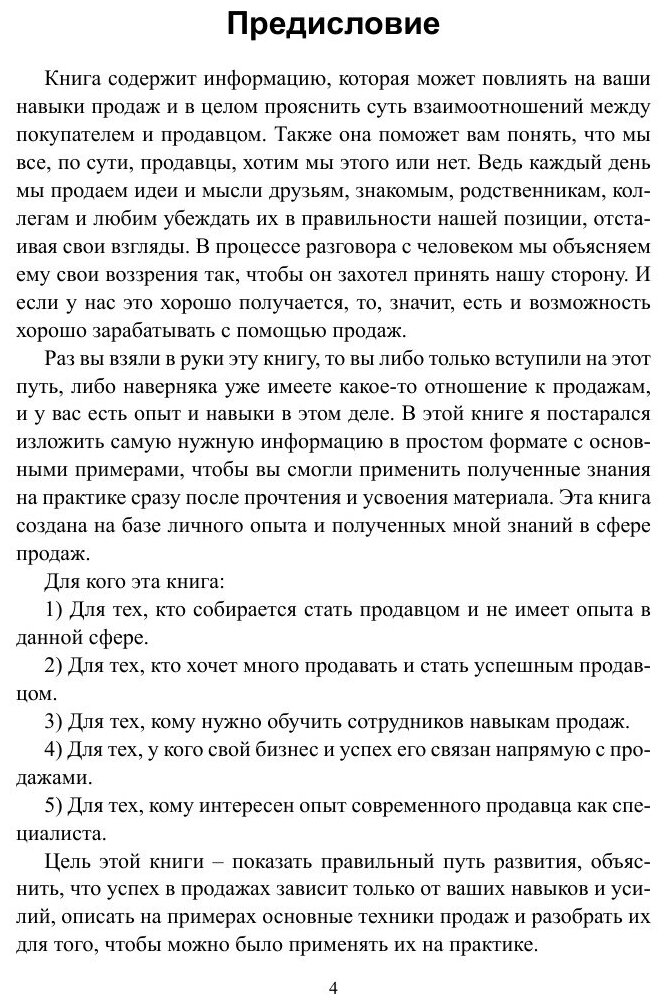 Предисловие

Книга содержит информацию, которая может повлиять на ваши навыки продаж и в целом прояснить суть взаимоотношений между покупателем и продавцом. Также она поможет вам понять, что мы все, по сути, продавцы, хотим мы этого или нет. Ведь каждый день мы продаем идеи и мысли друзьям, знакомым, родственникам, коллегам и любим убеждать их в правильности нашей позиции, отстаивая свои взгляды. В процессе разговора с человеком мы объясняем ему свои воззрения так, чтобы он захотел принять нашу сторону. И если у нас это хорошо получается, то, значит, есть и возможность хорошо зарабатывать с помощью продаж.

Раз вы взяли в руки эту книгу, то вы либо только вступили на этот путь, либо наверняка уже имеете какое-то отношение к продажам, и у вас есть опыт и навыки в этом деле. В этой книге я постарался изложить самую нужную информацию в простом формате с основными примерами, чтобы вы смогли применить полученные знания на практике сразу после прочтения и усвоения материала. Эта книга создана на базе личного опыта и полученных мной знаний в сфере продаж.

Для кого эта книга:

1) Для тех, кто собирается стать продавцом и не имеет опыта в данной сфере.

2) Для тех, кто хочет много продавать и стать успешным продавцом.

3) Для тех, кому нужно обучить сотрудников навыкам продаж.

4) Для тех, у кого свой бизнес и успех его связан напрямую с продажами.

5) Для тех, кому интересен опыт современного продавца как специалиста.

Цель этой книги – показать правильный путь развития, объяснить, что успех в продажах зависит только от ваших навыков и усилий, описать на примерах основные техники продаж и разобрать их для того, чтобы можно было применять их на практике.

4